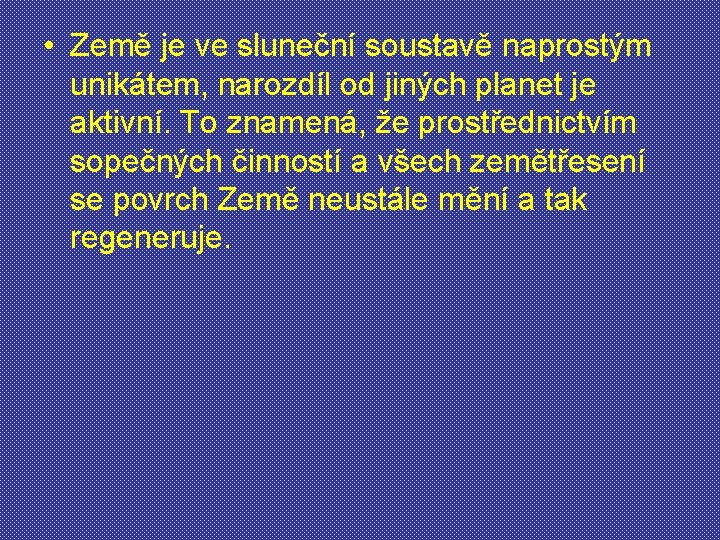 • Země je ve sluneční soustavě naprostým unikátem, narozdíl od jiných planet je aktivní. To znamená, že prostřednictvím sopečných činností a všech zemětřesení se povrch Země neustále mění a tak regeneruje.